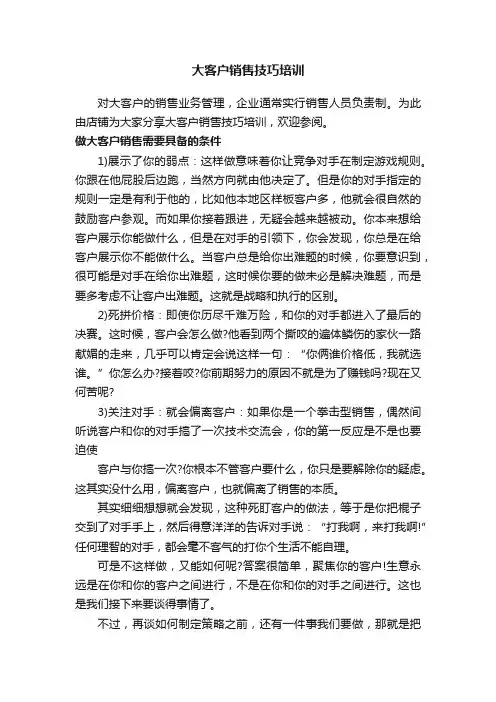 大客户销售技巧培训

对大客户的销售业务管理，企业通常实行销售人员负责制。为此由店铺为大家分享大客户销售技巧培训，欢迎参阅。

做大客户销售需要具备的条件

1)展示了你的弱点：这样做意味着你让竞争对手在制定游戏规则。你跟在他屁股后边跑，当然方向就由他决定了。但是你的对手指定的规则一定是有利于他的，比如他本地区样板客户多，他就会很自然的鼓励客户参观。而如果你接着跟进，无疑会越来越被动。你本来想给客户展示你能做什么，但是在对手的引领下，你会发现，你总是在给客户展示你不能做什么。当客户总是给你出难题的时候，你要意识到，很可能是对手在给你出难题，这时候你要的做未必是解决难题，而是要多考虑不让客户出难题。这就是战略和执行的区别。

2)死拼价格：即使你历尽千难万险，和你的对手都进入了最后的决赛。这时候，客户会怎么做?他看到两个撕咬的遍体鳞伤的家伙一路献媚的走来，几乎可以肯定会说这样一句：“你俩谁价格低，我就选谁。”你怎么办?接着咬?你前期努力的原因不就是为了赚钱吗?现在又何苦呢?

3)关注对手：就会偏离客户：如果你是一个拳击型销售，偶然间听说客户和你的对手搞了一次技术交流会，你的第一反应是不是也要迫使

客户与你搞一次?你根本不管客户要什么，你只是要解除你的疑虑。这其实没什么用，偏离客户，也就偏离了销售的本质。

其实细细想想就会发现，这种死盯客户的做法，等于是你把棍子交到了对手手上，然后得意洋洋的告诉对手说：“打我啊，来打我啊!”任何理智的对手，都会毫不客气的打你个生活不能自理。

可是不这样做，又能如何呢?答案很简单，聚焦你的客户!生意永远是在你和你的客户之间进行，不是在你和你的对手之间进行。这也是我们接下来要谈得事情了。

不过，再谈如何制定策略之前，还有一件事我们要做，那就是把